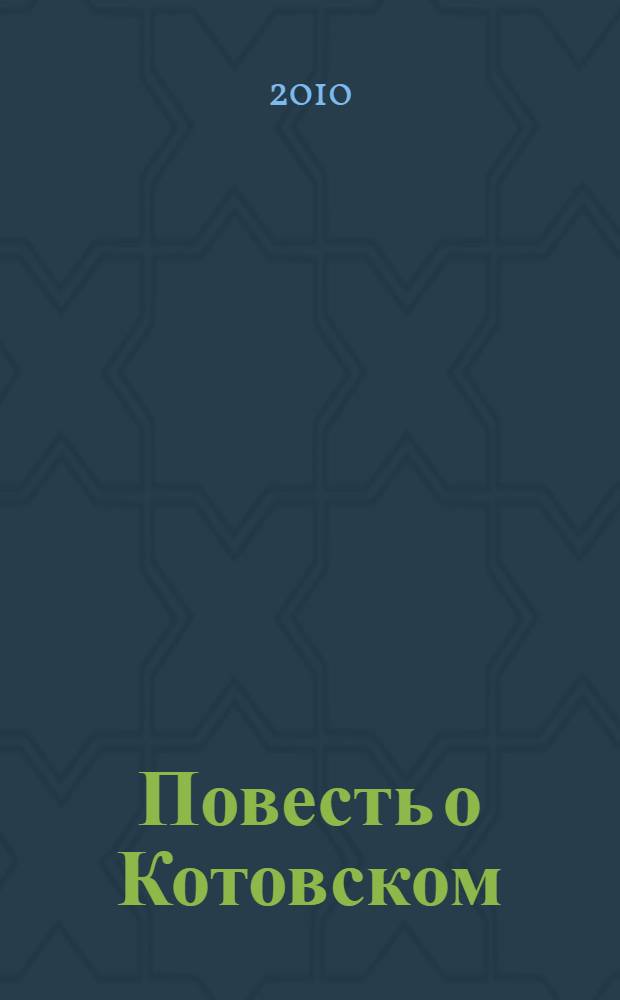 2010

Повесть о Котовском